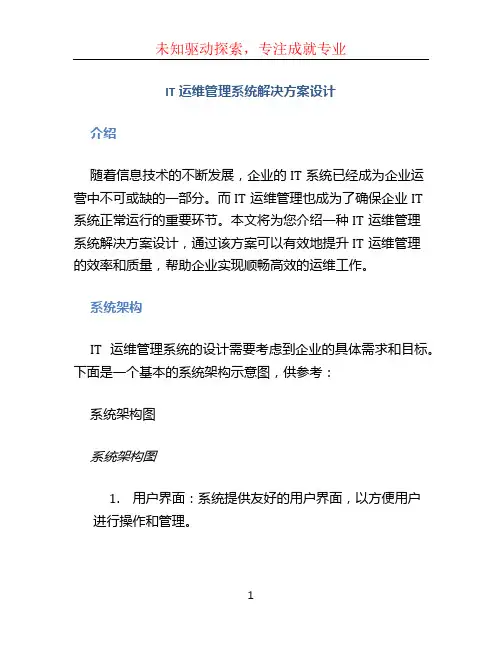 未知驱动探索，专注成就专业

IT 运维管理系统解决方案设计

介绍

随着信息技术的不断发展，企业的 IT 系统已经成为企业运营中不可或缺的一部分。而 IT 运维管理也成为了确保企业 IT 系统正常运行的重要环节。本文将为您介绍一种 IT 运维管理系统解决方案设计，通过该方案可以有效地提升 IT 运维管理的效率和质量，帮助企业实现顺畅高效的运维工作。

系统架构

IT 运维管理系统的设计需要考虑到企业的具体需求和目标。下面是一个基本的系统架构示意图，供参考：

系统架构图

系统架构图

1. 用户界面：系统提供友好的用户界面，以方便用户进行操作和管理。

1